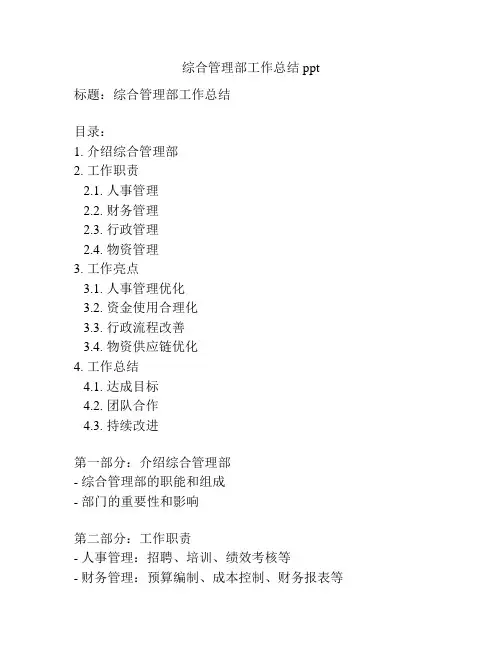 综合管理部工作总结 ppt

标题：综合管理部工作总结

目录：
1. 介绍综合管理部
2. 工作职责
 2.1. 人事管理
 2.2. 财务管理
 2.3. 行政管理
 2.4. 物资管理
3. 工作亮点
 3.1. 人事管理优化
 3.2. 资金使用合理化
 3.3. 行政流程改善
 3.4. 物资供应链优化
4. 工作总结
 4.1. 达成目标
 4.2. 团队合作
 4.3. 持续改进

第一部分：介绍综合管理部
- 综合管理部的职能和组成
- 部门的重要性和影响

第二部分：工作职责
- 人事管理：招聘、培训、绩效考核等
- 财务管理：预算编制、成本控制、财务报表等